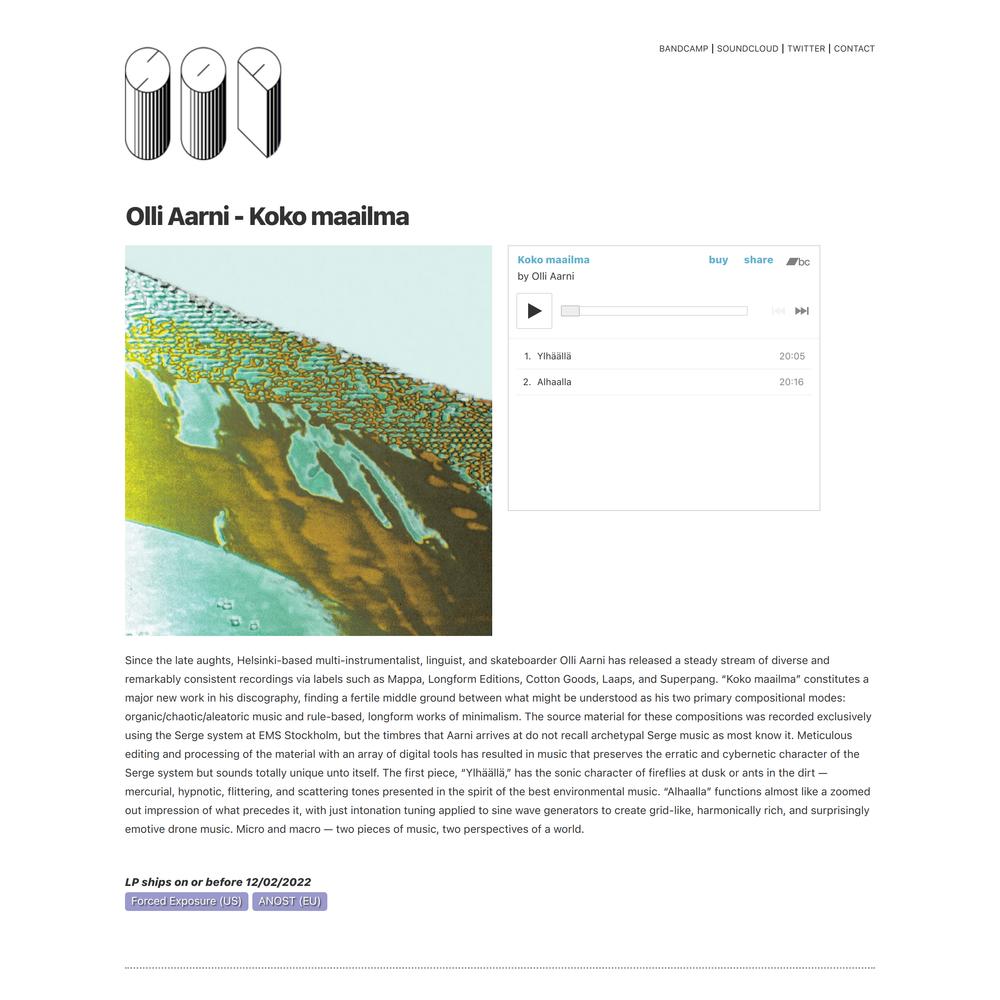 BANDCAMP | SOUNDCLOUD | TWITTER | CONTACT

Olli Aarni - Koko maailma

Koko maailma
by Olli Aarni
buy share bc

1. Ylhäällä 20:05
2. Alhaalla 20:16

Since the late aughts, Helsinki-based multi-instrumentalist, linguist, and skateboarder Olli Aarni has released a steady stream of diverse and remarkably consistent recordings via labels such as Mappa, Longform Editions, Cotton Goods, Laaps, and Superpang. "Koko maailma" constitutes a major new work in his discography, finding a fertile middle ground between what might be understood as his two primary compositional modes: organic/chaotic/aleatoric music and rule-based, longform works of minimalism. The source material for these compositions was recorded exclusively using the Serge system at EMS Stockholm, but the timbres that Aarni arrives at do not recall archetypal Serge music as most know it. Meticulous editing and processing of the material with an array of digital tools has resulted in music that preserves the erratic and cybernetic character of the Serge system but sounds totally unique unto itself. The first piece, "Ylhäällä," has the sonic character of fireflies at dusk or ants in the dirt — mercurial, hypnotic, flittering, and scattering tones presented in the spirit of the best environmental music. "Alhaalla" functions almost like a zoomed out impression of what precedes it, with just intonation tuning applied to sine wave generators to create grid-like, harmonically rich, and surprisingly emotive drone music. Micro and macro — two pieces of music, two perspectives of a world.

LP ships on or before 12/02/2022
Forced Exposure (US) ANOST (EU)